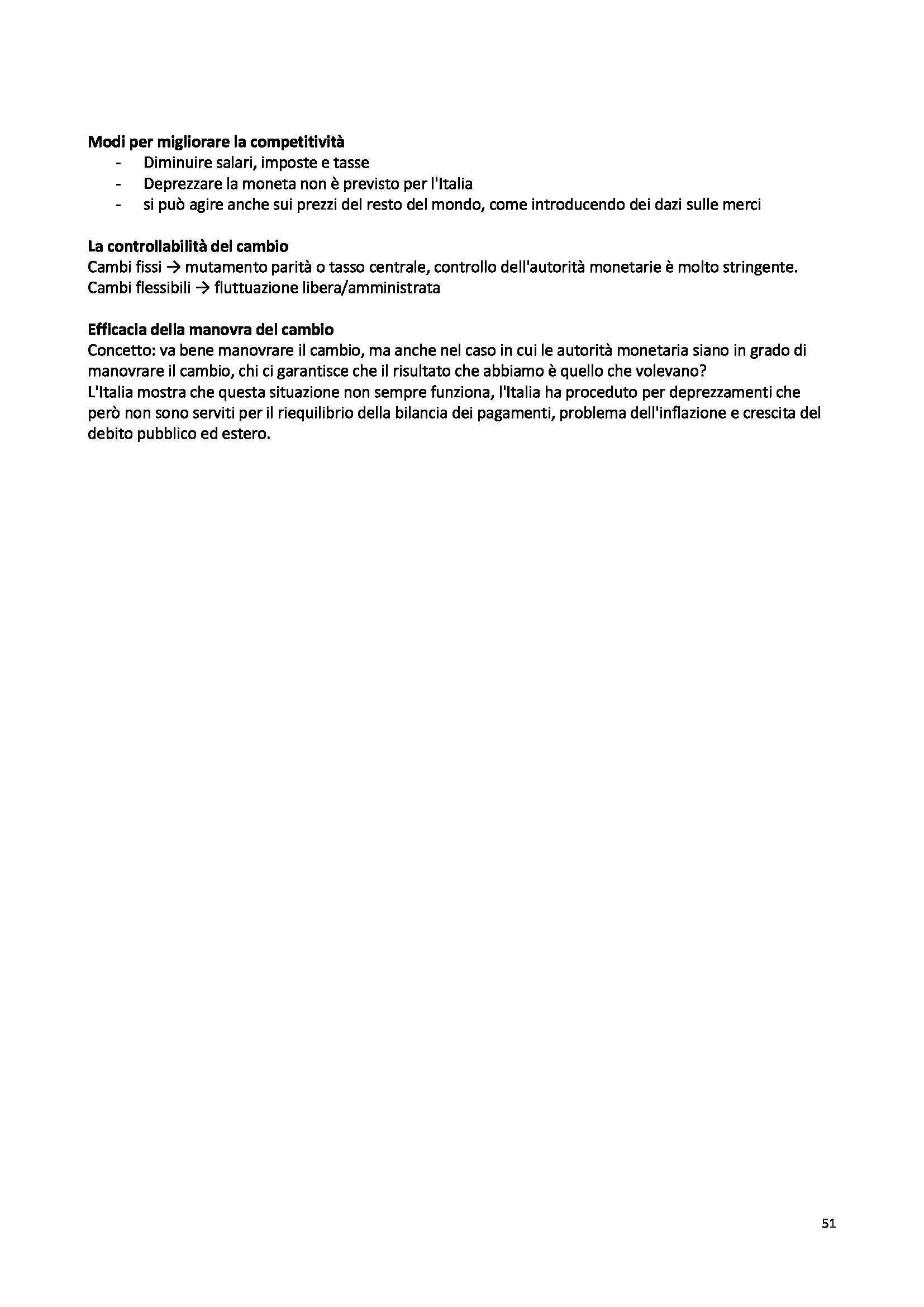 Modi per migliorare la competitività
- Diminuire salari, imposte e tasse
- Deprezzare la moneta non è previsto per l'Italia
- si può agire anche sui prezzi del resto del mondo, come introducendo dei dazi sulle merci

La controllabilità del cambio
Cambi fissi → mutamento parità o tasso centrale, controllo dell'autorità monetarie è molto stringente.
Cambi flessibili → fluttuazione libera/amministrata

Efficacia della manovra del cambio
Concetto: va bene manovrare il cambio, ma anche nel caso in cui le autorità monetaria siano in grado di manovrare il cambio, chi ci garantisce che il risultato che abbiamo è quello che volevano?
L'Italia mostra che questa situazione non sempre funziona, l'Italia ha proceduto per deprezzamenti che però non sono serviti per il riequilibrio della bilancia dei pagamenti, problema dell'inflazione e crescita del debito pubblico ed estero.

51